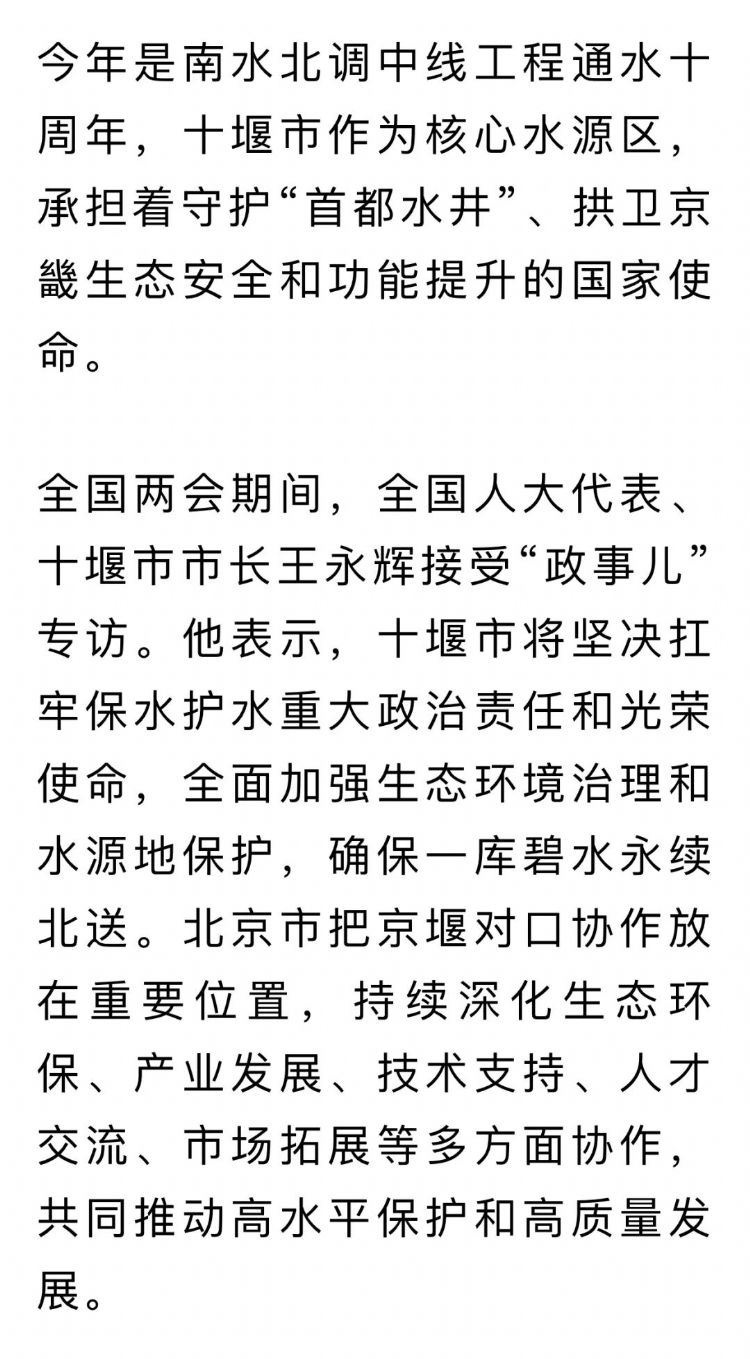 今年是南水北调中线工程通水十周年，十堰市作为核心水源区，承担着守护“首都水井”、拱卫京畿生态安全和功能提升的国家使命。

全国两会期间，全国人大代表、十堰市市长王永辉接受“政事儿”专访。他表示，十堰市将坚决扛牢保水护水重大政治责任和光荣使命，全面加强生态环境治理和水源地保护，确保一库碧水永续北送。北京市把京堰对口协作放在重要位置，持续深化生态环保、产业发展、技术支持、人才交流、市场拓展等多方面协作，共同推动高水平保护和高质量发展。